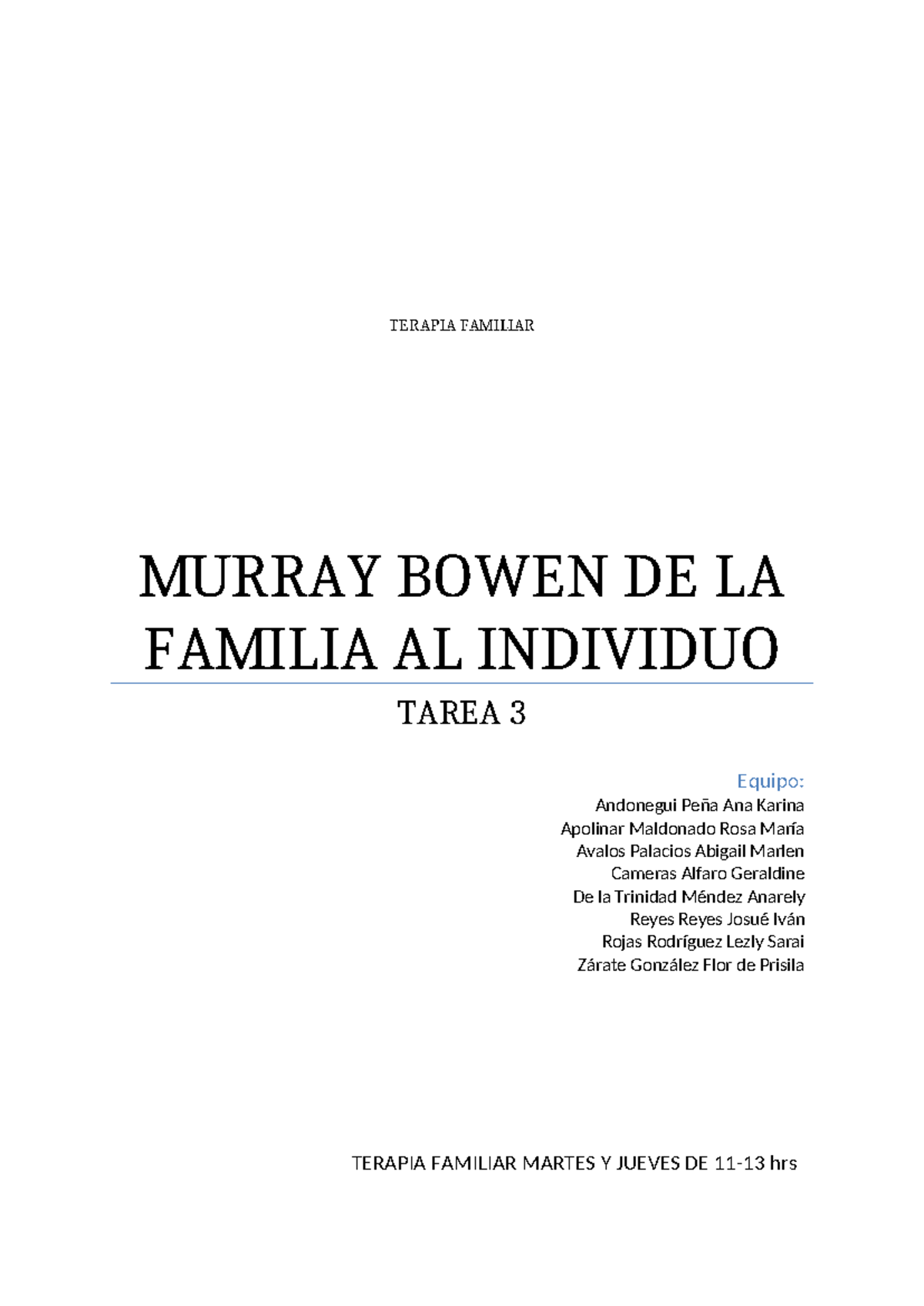 TERAPIA FAMILIAR

MURRAY BOWEN DE LA FAMILIA AL INDIVIDUO

TAREA 3

Equipo:
Andonegui Peña Ana Karina
Apolinar Maldonado Rosa María
Avalos Palacios Abigail Marlen
Cameras Alfaro Geraldine
De la Trinidad Méndez Anarely
Reyes Reyes Josué Iván
Rojas Rodríguez Lezly Sarai
Zárate González Flor de Prisila

TERAPIA FAMILIAR MARTES Y JUEVES DE 11-13 hrs